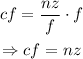 $cf = \frac{nz}{f} \cdot f$

$\Rightarrow cf = nz$